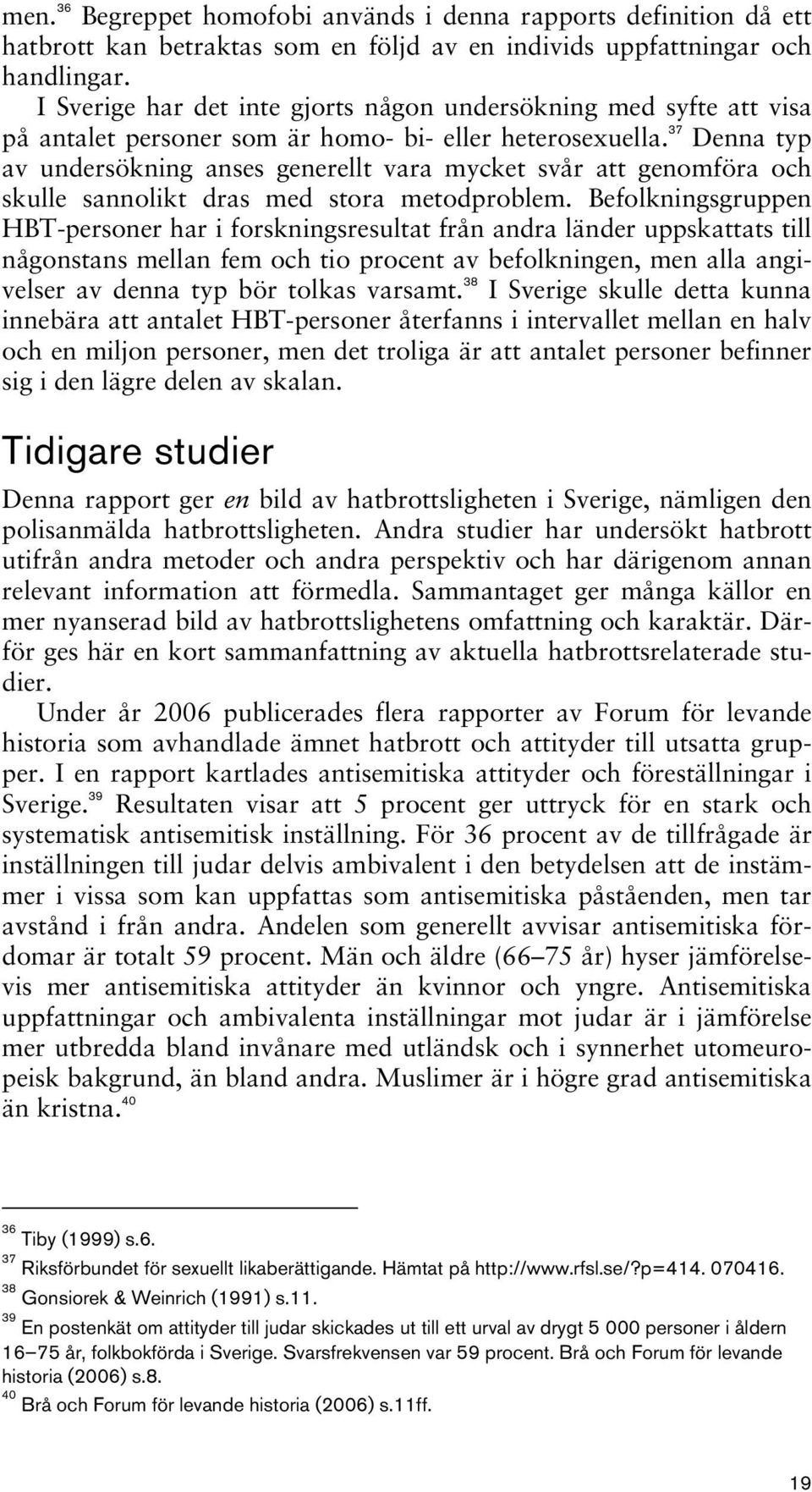 men.$^{36}$ Begreppet homofobi används i denna rapports definition då ett hatbrott kan betraktas som en följd av en individs uppfattningar och handlingar.

I Sverige har det inte gjorts någon undersökning med syfte att visa på antalet personer som är homo- bi- eller heterosexuella.$^{37}$ Denna typ av undersökning anses generellt vara mycket svår att genomföra och skulle sannolikt dras med stora metodproblem. Befolkningsgruppen HBT-personer har i forskningsresultat från andra länder uppskattats till någonstans mellan fem och tio procent av befolkningen, men alla angivelser av denna typ bör tolkas varsamt.$^{38}$ I Sverige skulle detta kunna innebära att antalet HBT-personer återfanns i intervallet mellan en halv och en miljon personer, men det troliga är att antalet personer befinner sig i den lägre delen av skalan.

Tidigare studier

Denna rapport ger en bild av hatbrottsligheten i Sverige, nämligen den polisanmälda hatbrottsligheten. Andra studier har undersökt hatbrott utifrån andra metoder och andra perspektiv och har därigenom annan relevant information att förmedla. Sammantaget ger många källor en mer nyanserad bild av hatbrottslighetens omfattning och karaktär. Därför ges här en kort sammanfattning av aktuella hatbrottsrelaterade studier.

Under år 2006 publicerades flera rapporter av Forum för levande historia som avhandlade ämnet hatbrott och attityder till utsatta grupper. I en rapport kartlades antisemitiska attityder och föreställningar i Sverige.$^{39}$ Resultaten visar att 5 procent ger uttryck för en stark och systematisk antisemitisk inställning. För 36 procent av de tillfrågade är inställningen till judar delvis ambivalent i den betydelsen att de instämmer i vissa som kan uppfattas som antisemitiska påståenden, men tar avstånd i från andra. Andelen som generellt avvisar antisemitiska fördomar är totalt 59 procent. Män och äldre (66–75 år) hyser jämförelsevis mer antisemitiska attityder än kvinnor och yngre. Antisemitiska uppfattningar och ambivalenta inställningar mot judar är i jämförelse mer utbredda bland invånare med utländsk och i synnerhet utomeuropeisk bakgrund, än bland andra. Muslimer är i högre grad antisemitiska än kristna.$^{40}$

$^{36}$ Tiby (1999) s.6.
$^{37}$ Riksförbundet för sexuellt likaberättigande. Hämtat på http://www.rfsl.se/?p=414. 070416.
$^{38}$ Gonsiorek & Weinrich (1991) s.11.
$^{39}$ En postenkät om attityder till judar skickades ut till ett urval av drygt 5 000 personer i åldern 16–75 år, folkbokförda i Sverige. Svarsfrekvensen var 59 procent. Brå och Forum för levande historia (2006) s.8.
$^{40}$ Brå och Forum för levande historia (2006) s.11ff.

19